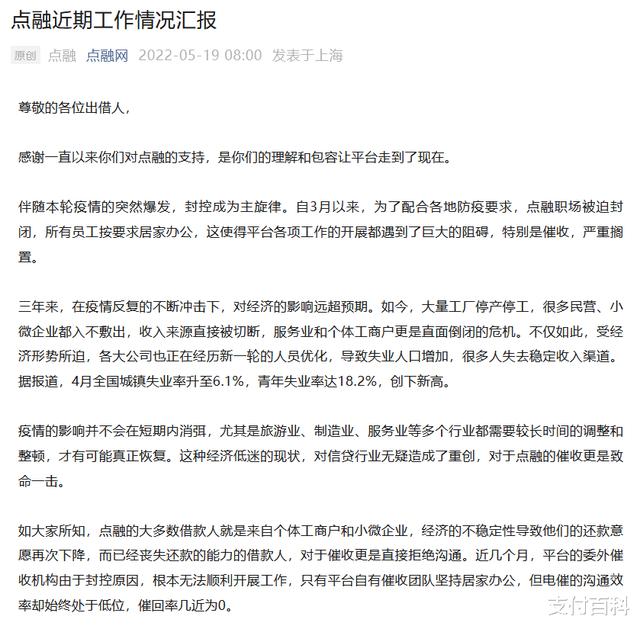 点融近期工作情况汇报

原创 点融 点融网 2022-05-19 08:00 发表于上海

尊敬的各位出借人，

感谢一直以来你们对点融的支持，是你们的理解和包容让平台走到了现在。

伴随本轮疫情的突然爆发，封控成为主旋律。自3月以来，为了配合各地防疫要求，点融职场被迫封闭，所有员工按要求居家办公，这使得平台各项工作的开展都遇到了巨大的阻碍，特别是催收，严重搁置。

三年来，在疫情反复的不断冲击下，对经济的影响远超预期。如今，大量工厂停产停工，很多民营、小微企业都入不敷出，收入来源直接被切断，服务业和个体工商户更是直面倒闭的危机。不仅如此，受经济形势所迫，各大公司也正在经历新一轮的人员优化，导致失业人口增加，很多人失去稳定收入渠道。据报道，4月全国城镇失业率升至6.1%，青年失业率达18.2%，创下新高。

疫情的影响并不会在短期内消弭，尤其是旅游业、制造业、服务业等多个行业都需要较长时间的调整和整顿，才有可能真正恢复。这种经济低迷的现状，对信贷行业无疑造成了重创，对于点融的催收更是致命一击。

如大家所知，点融的大多数借款人就是来自个体工商户和小微企业，经济的不稳定性导致他们的还款意愿再次下降，而已经丧失还款的能力的借款人，对于催收更是直接拒绝沟通。近几个月，平台的委外催收机构由于封控原因，根本无法顺利开展工作，只有平台自有催收团队坚持居家办公，但电催的沟通效率却始终处于低位，催回率几近为0。

支付百科